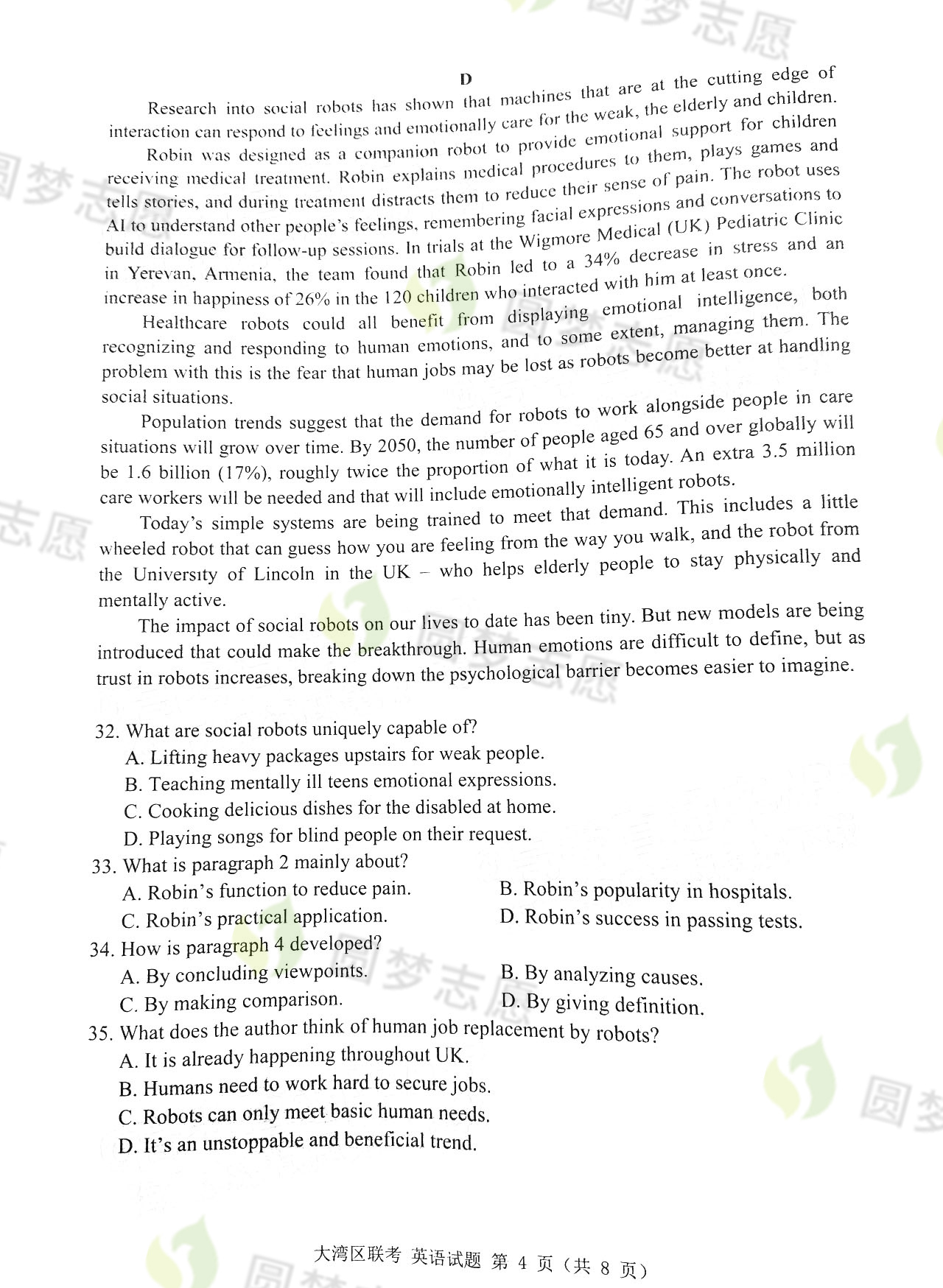 圆梦志愿

D

Research into social robots has shown that machines that are at the cutting edge of interaction can respond to feelings and emotionally care for the weak, the elderly and children.

Robin was designed as a companion robot to provide emotional support for children receiving medical treatment. Robin explains medical procedures to them, plays games and tells stories, and during treatment distracts them to reduce their sense of pain. The robot uses AI to understand other people's feelings, remembering facial expressions and conversations to build dialogue for follow-up sessions. In trials at the Wigmore Medical (UK) Pediatric Clinic in Yerevan, Armenia, the team found that Robin led to a 34% decrease in stress and an increase in happiness of 26% in the 120 children who interacted with him at least once.

Healthcare robots could all benefit from displaying emotional intelligence, both recognizing and responding to human emotions, and to some extent, managing them. The problem with this is the fear that human jobs may be lost as robots become better at handling social situations.

Population trends suggest that the demand for robots to work alongside people in care situations will grow over time. By 2050, the number of people aged 65 and over globally will be 1.6 billion (17%), roughly twice the proportion of what it is today. An extra 3.5 million care workers will be needed and that will include emotionally intelligent robots.

Today's simple systems are being trained to meet that demand. This includes a little wheeled robot that can guess how you are feeling from the way you walk, and the robot from the University of Lincoln in the UK – who helps elderly people to stay physically and mentally active.

The impact of social robots on our lives to date has been tiny. But new models are being introduced that could make the breakthrough. Human emotions are difficult to define, but as trust in robots increases, breaking down the psychological barrier becomes easier to imagine.

32. What are social robots uniquely capable of?
A. Lifting heavy packages upstairs for weak people.
B. Teaching mentally ill teens emotional expressions.
C. Cooking delicious dishes for the disabled at home.
D. Playing songs for blind people on their request.
33. What is paragraph 2 mainly about?
A. Robin's function to reduce pain.
B. Robin's popularity in hospitals.
C. Robin's practical application.
D. Robin's success in passing tests.
34. How is paragraph 4 developed?
A. By concluding viewpoints.
B. By analyzing causes.
C. By making comparison.
D. By giving definition.
35. What does the author think of human job replacement by robots?
A. It is already happening throughout UK.
B. Humans need to work hard to secure jobs.
C. Robots can only meet basic human needs.
D. It's an unstoppable and beneficial trend.

大湾区联考 英语试题 第 4 页（共 8 页）